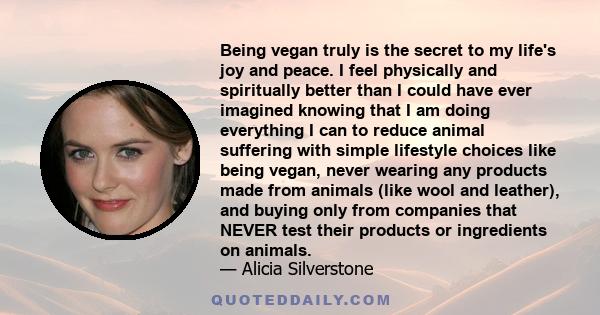 Being vegan truly is the secret to my life's joy and peace. I feel physically and spiritually better than I could have ever imagined knowing that I am doing everything I can to reduce animal suffering with simple lifestyle choices like being vegan, never wearing any products made from animals (like wool and leather), and buying only from companies that NEVER test their products or ingredients on animals.
— Alicia Silverstone

QUOTEDDAILY.COM